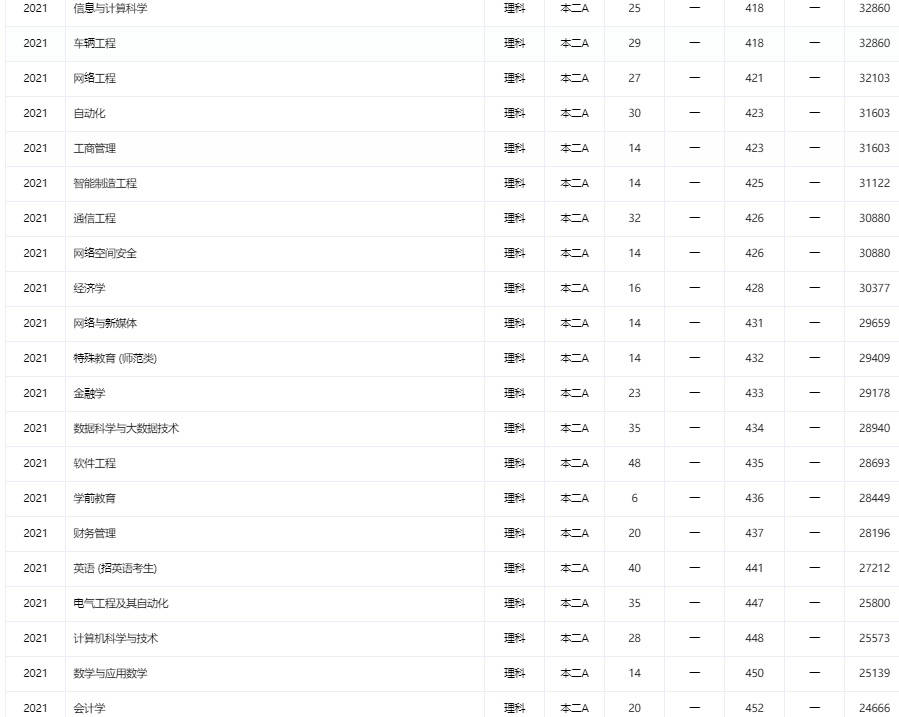 | 2021 | 信息与计算科学 | 理科 | 本二A | 25 | — | 418 | — | 32860 |
|---|---|---|---|---|---|---|---|---|
| 2021 | 车辆工程 | 理科 | 本二A | 29 | — | 418 | — | 32860 |
| 2021 | 网络工程 | 理科 | 本二A | 27 | — | 421 | — | 32103 |
| 2021 | 自动化 | 理科 | 本二A | 30 | — | 423 | — | 31603 |
| 2021 | 工商管理 | 理科 | 本二A | 14 | — | 423 | — | 31603 |
| 2021 | 智能制造工程 | 理科 | 本二A | 14 | — | 425 | — | 31122 |
| 2021 | 通信工程 | 理科 | 本二A | 32 | — | 426 | — | 30880 |
| 2021 | 网络空间安全 | 理科 | 本二A | 14 | — | 426 | — | 30880 |
| 2021 | 经济学 | 理科 | 本二A | 16 | — | 428 | — | 30377 |
| 2021 | 网络与新媒体 | 理科 | 本二A | 14 | — | 431 | — | 29659 |
| 2021 | 特殊教育 (师范类) | 理科 | 本二A | 14 | — | 432 | — | 29409 |
| 2021 | 金融学 | 理科 | 本二A | 23 | — | 433 | — | 29178 |
| 2021 | 数据科学与大数据技术 | 理科 | 本二A | 35 | — | 434 | — | 28940 |
| 2021 | 软件工程 | 理科 | 本二A | 48 | — | 435 | — | 28693 |
| 2021 | 学前教育 | 理科 | 本二A | 6 | — | 436 | — | 28449 |
| 2021 | 财务管理 | 理科 | 本二A | 20 | — | 437 | — | 28196 |
| 2021 | 英语 (招英语考生) | 理科 | 本二A | 40 | — | 441 | — | 27212 |
| 2021 | 电气工程及其自动化 | 理科 | 本二A | 35 | — | 447 | — | 25800 |
| 2021 | 计算机科学与技术 | 理科 | 本二A | 28 | — | 448 | — | 25573 |
| 2021 | 数学与应用数学 | 理科 | 本二A | 14 | — | 450 | — | 25139 |
| 2021 | 会计学 | 理科 | 本二A | 20 | — | 452 | — | 24666 |